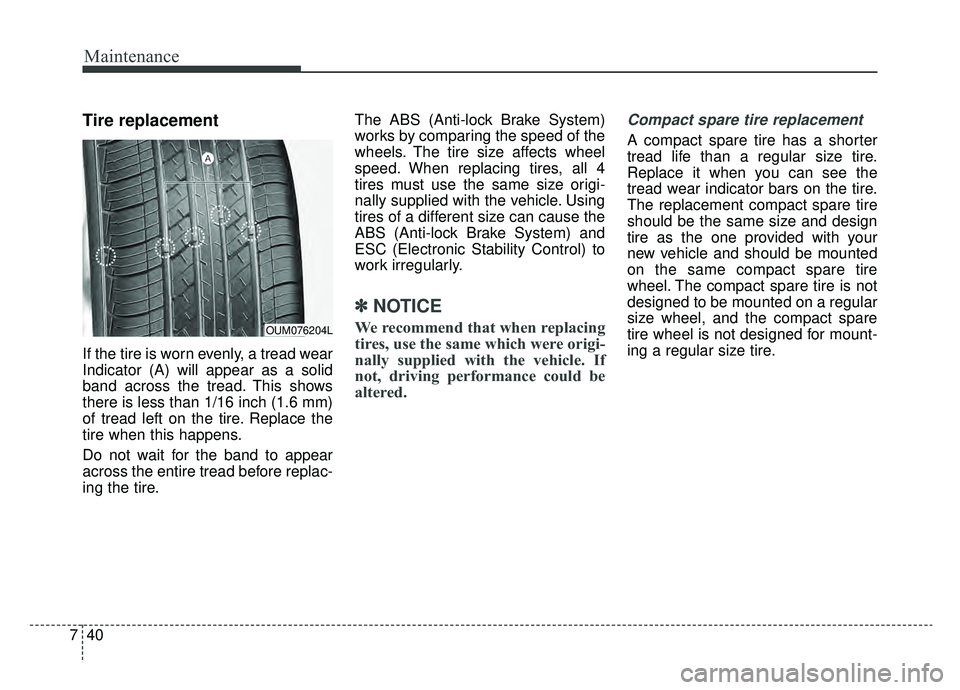 Maintenance

Tire replacement

A

OUM076204L

If the tire is worn evenly, a tread wear Indicator (A) will appear as a solid band across the tread. This shows there is less than 1/16 inch (1.6 mm) of tread left on the tire. Replace the tire when this happens.

Do not wait for the band to appear across the entire tread before replacing the tire.

The ABS (Anti-lock Brake System) works by comparing the speed of the wheels. The tire size affects wheel speed. When replacing tires, all 4 tires must use the same size originally supplied with the vehicle. Using tires of a different size can cause the ABS (Anti-lock Brake System) and ESC (Electronic Stability Control) to work irregularly.

✽ NOTICE

We recommend that when replacing tires, use the same which were originally supplied with the vehicle. If not, driving performance could be altered.

Compact spare tire replacement

A compact spare tire has a shorter tread life than a regular size tire. Replace it when you can see the tread wear indicator bars on the tire. The replacement compact spare tire should be the same size and design tire as the one provided with your new vehicle and should be mounted on the same compact spare tire wheel. The compact spare tire is not designed to be mounted on a regular size wheel, and the compact spare tire wheel is not designed for mounting a regular size tire.

7 40

carmanualsonline.info